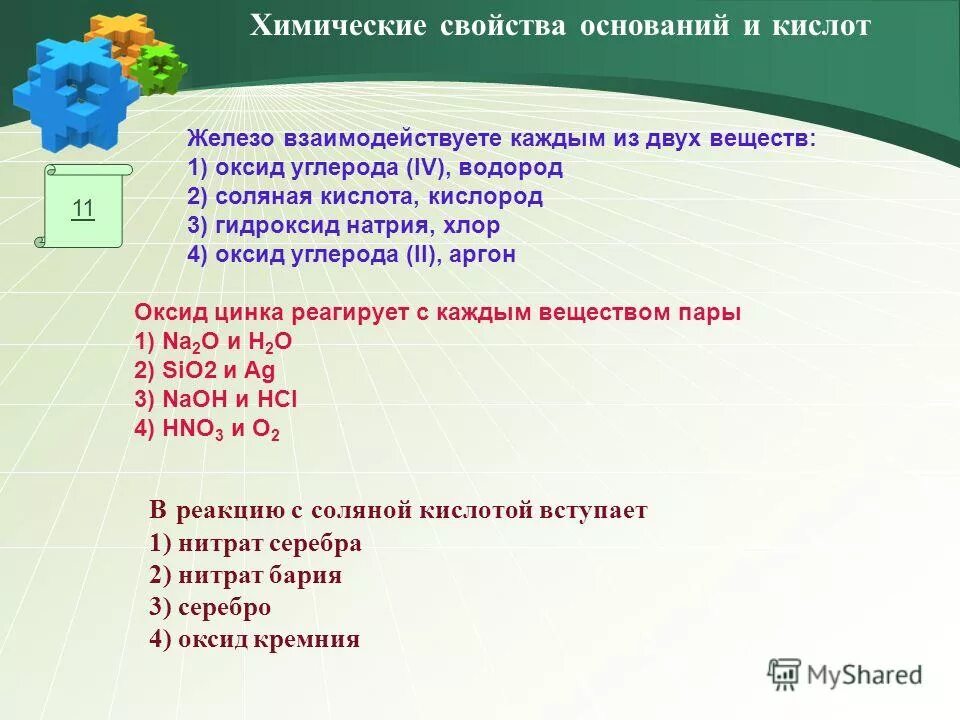 Химические свойства оснований и кислот

11

Железо взаимодействуете каждым из двух веществ:
1) оксид углерода (IV), водород
2) соляная кислота, кислород
3) гидроксид натрия, хлор
4) оксид углерода (II), аргон

Оксид цинка реагирует с каждым веществом пары
1) $Na_2O$ и $H_2O$
2) SiO2 и Ag
3) NaOH и HCl
4) $HNO_3$ и $O_2$

В реакцию с соляной кислотой вступает
1) нитрат серебра
2) нитрат бария
3) серебро
4) оксид кремния

MyShared